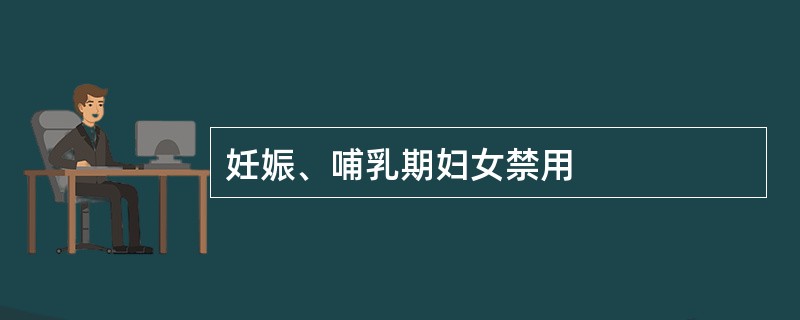 妊娠、哺乳期妇女禁用